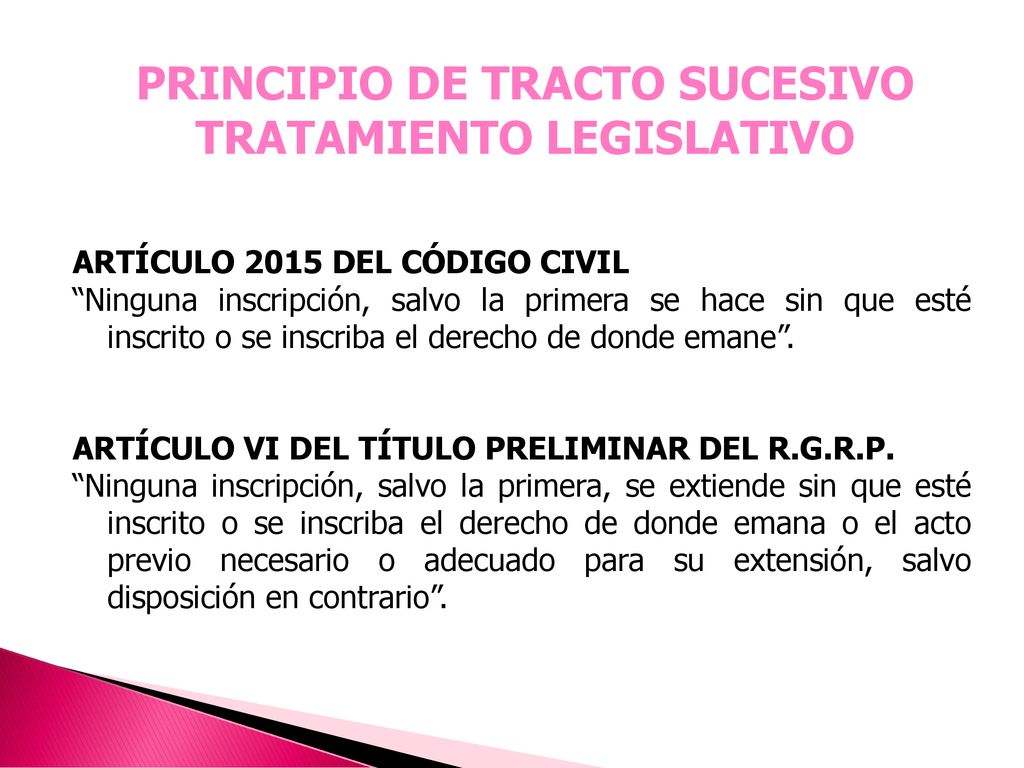 PRINCIPIO DE TRACTO SUCESIVO
TRATAMIENTO LEGISLATIVO

ARTÍCULO 2015 DEL CÓDIGO CIVIL
“Ninguna inscripción, salvo la primera se hace sin que esté inscrito o se inscriba el derecho de donde emane”.

ARTÍCULO VI DEL TÍTULO PRELIMINAR DEL R.G.R.P.
“Ninguna inscripción, salvo la primera, se extiende sin que esté inscrito o se inscriba el derecho de donde emana o el acto previo necesario o adecuado para su extensión, salvo disposición en contrario”.